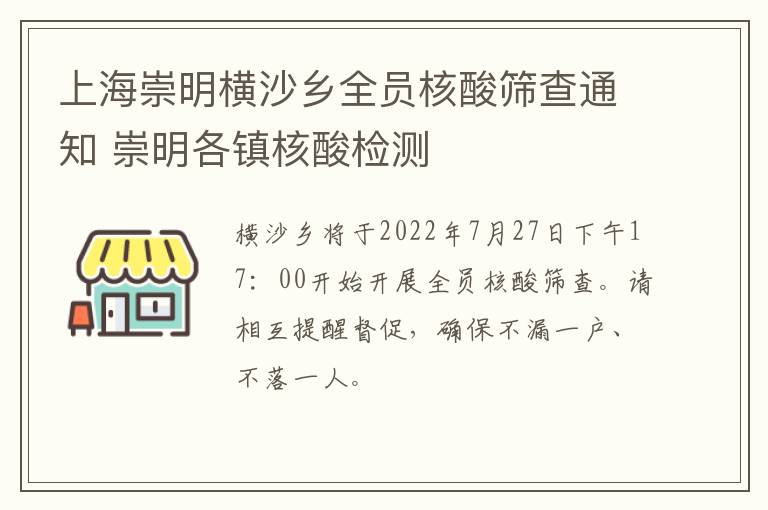 上海崇明横沙乡全员核酸筛查通知 崇明各镇核酸检测

横沙乡将于2022年7月27日下午17：00开始开展全员核酸筛查。请相互提醒督促，确保不漏一户、不落一人。